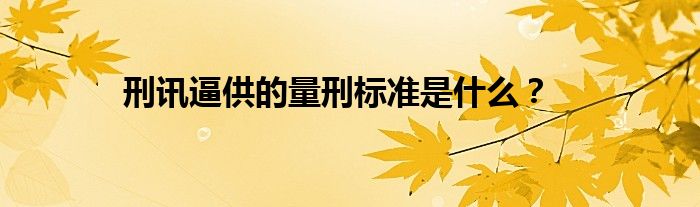 刑讯逼供的量刑标准是什么？